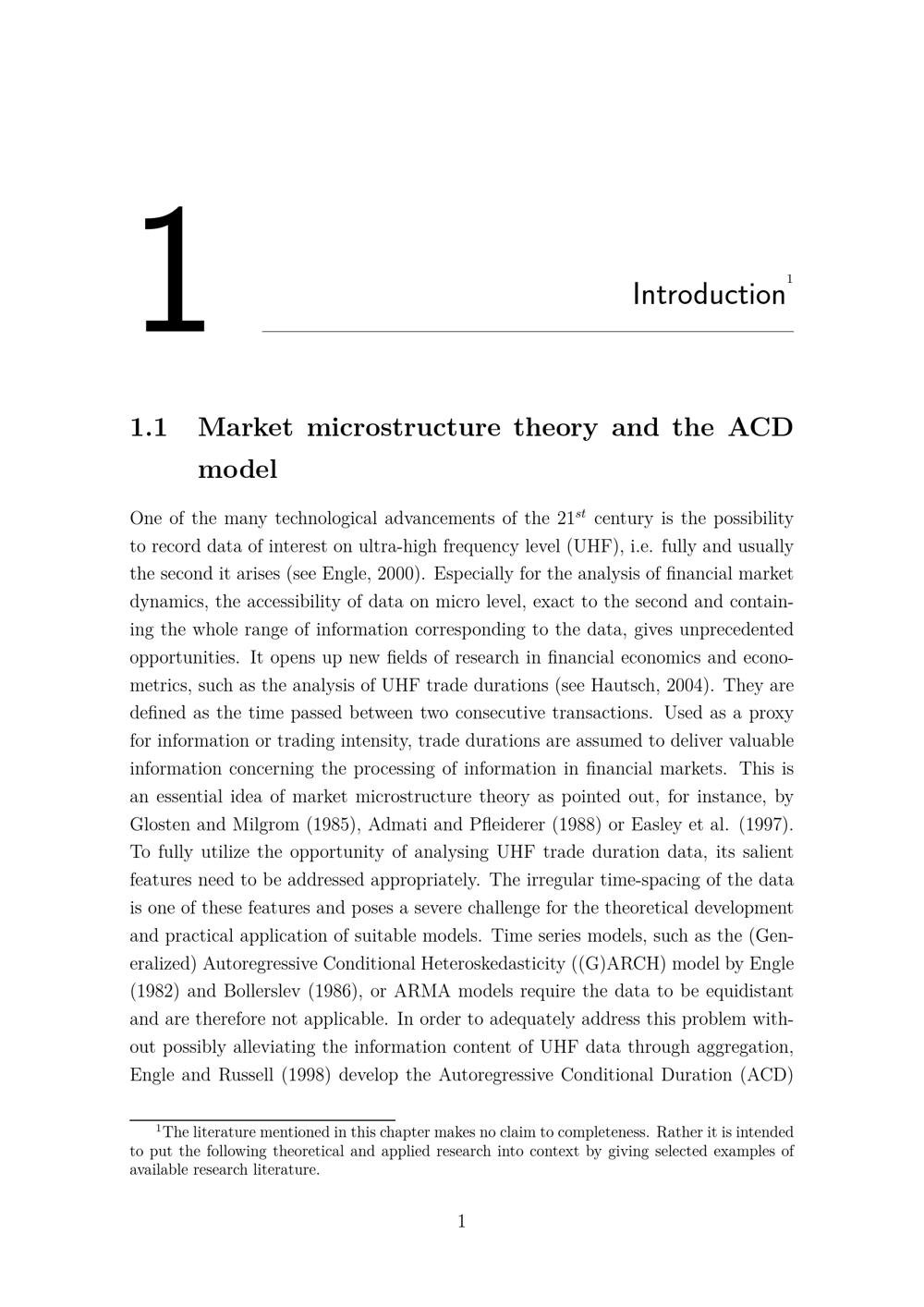 1

Introduction$^1$

1.1 Market microstructure theory and the ACD model

One of the many technological advancements of the $21^{st}$ century is the possibility to record data of interest on ultra-high frequency level (UHF), i.e. fully and usually the second it arises (see Engle, 2000). Especially for the analysis of financial market dynamics, the accessibility of data on micro level, exact to the second and containing the whole range of information corresponding to the data, gives unprecedented opportunities. It opens up new fields of research in financial economics and econometrics, such as the analysis of UHF trade durations (see Hautsch, 2004). They are defined as the time passed between two consecutive transactions. Used as a proxy for information or trading intensity, trade durations are assumed to deliver valuable information concerning the processing of information in financial markets. This is an essential idea of market microstructure theory as pointed out, for instance, by Glosten and Milgrom (1985), Admati and Pfleiderer (1988) or Easley et al. (1997). To fully utilize the opportunity of analysing UHF trade duration data, its salient features need to be addressed appropriately. The irregular time-spacing of the data is one of these features and poses a severe challenge for the theoretical development and practical application of suitable models. Time series models, such as the (Generalized) Autoregressive Conditional Heteroskedasticity ((G)ARCH) model by Engle (1982) and Bollerslev (1986), or ARMA models require the data to be equidistant and are therefore not applicable. In order to adequately address this problem without possibly alleviating the information content of UHF data through aggregation, Engle and Russell (1998) develop the Autoregressive Conditional Duration (ACD)

$^1$The literature mentioned in this chapter makes no claim to completeness. Rather it is intended to put the following theoretical and applied research into context by giving selected examples of available research literature.

1